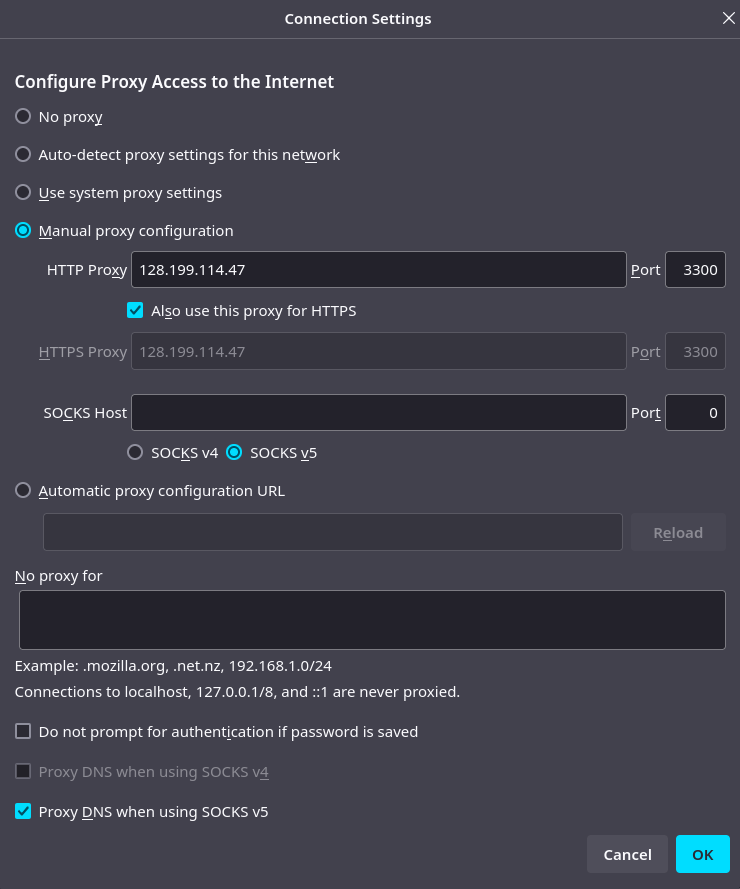 Connection Settings

Configure Proxy Access to the Internet

No proxy

Auto-detect proxy settings for this network

Use system proxy settings

Manual proxy configuration

HTTP Proxy 128.199.114.47 Port 3300

Also use this proxy for HTTPS

HTTPS Proxy 128.199.114.47 Port 3300

SOCKS Host Port 0

SOCKS v4 SOCKS v5

Automatic proxy configuration URL

Reload

No proxy for

Example: .mozilla.org, .net.nz, 192.168.1.0/24

Connections to localhost, 127.0.0.1/8, and ::1 are never proxied.

Do not prompt for authentication if password is saved

Proxy DNS when using SOCKS v4

Proxy DNS when using SOCKS v5

Cancel OK